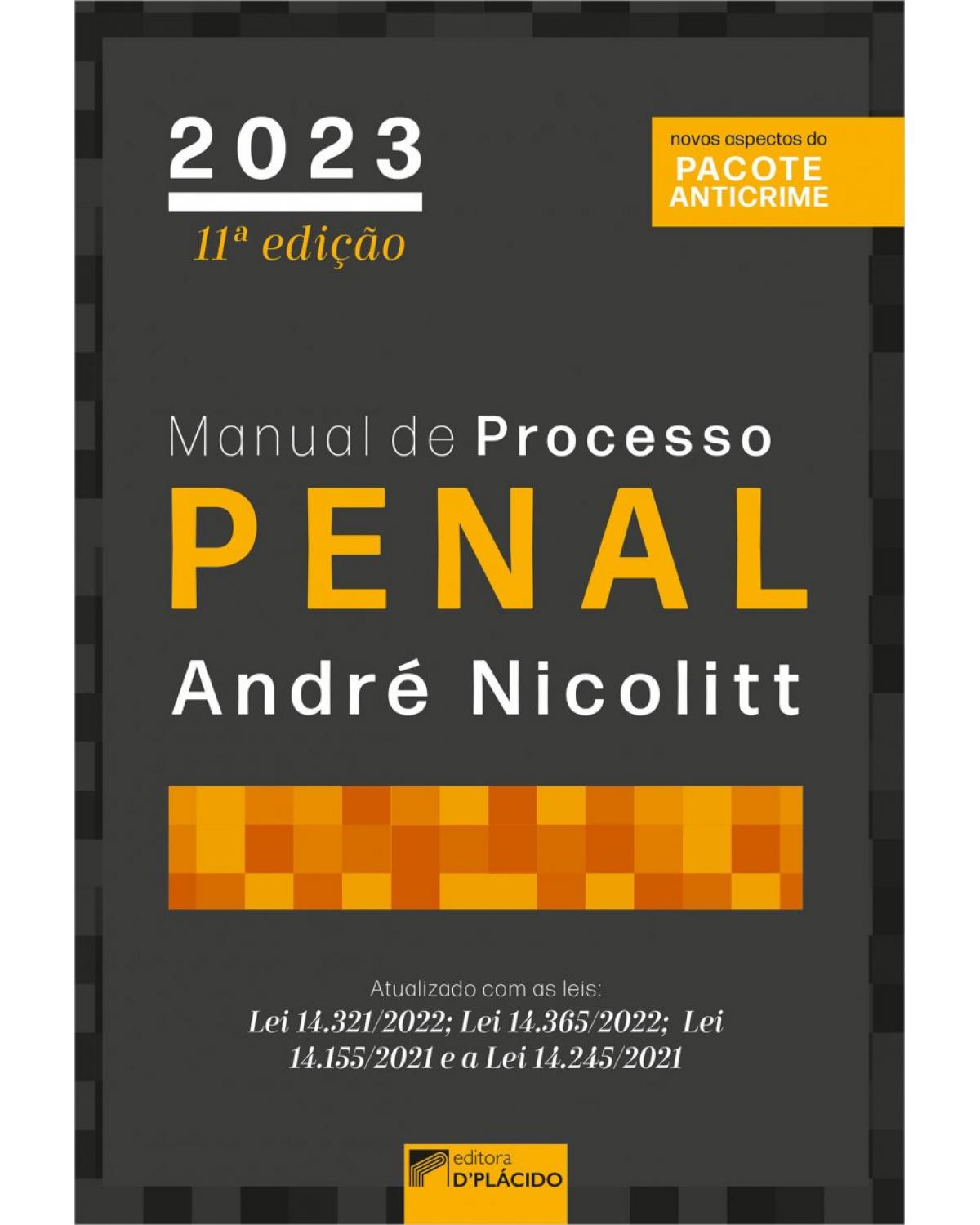 2023

11ª edição

novos aspectos do
PACOTE
ANTICRIME

Manual de Processo
PENAL
André Nicolitt

Atualizado com as leis:
Lei 14.321/2022; Lei 14.365/2022; Lei 14.155/2021 e a Lei 14.245/2021

editora
D'PLÁCIDO